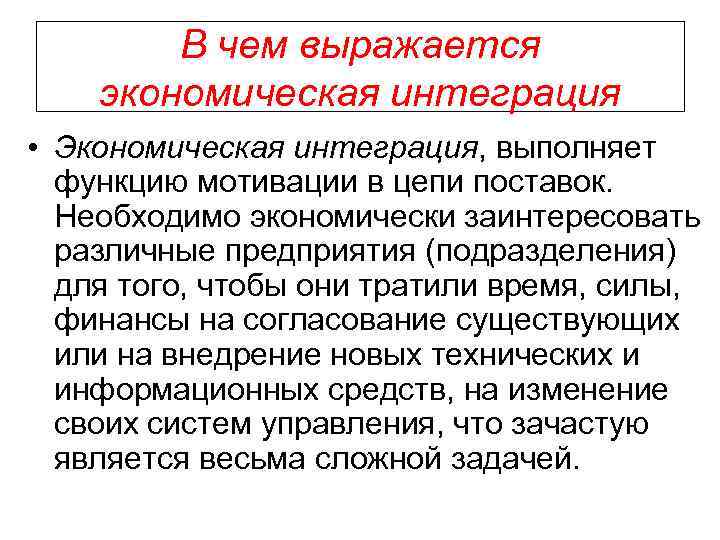 В чем выражается экономическая интеграция

• Экономическая интеграция, выполняет функцию мотивации в цепи поставок. Необходимо экономически заинтересовать различные предприятия (подразделения) для того, чтобы они тратили время, силы, финансы на согласование существующих или на внедрение новых технических и информационных средств, на изменение своих систем управления, что зачастую является весьма сложной задачей.